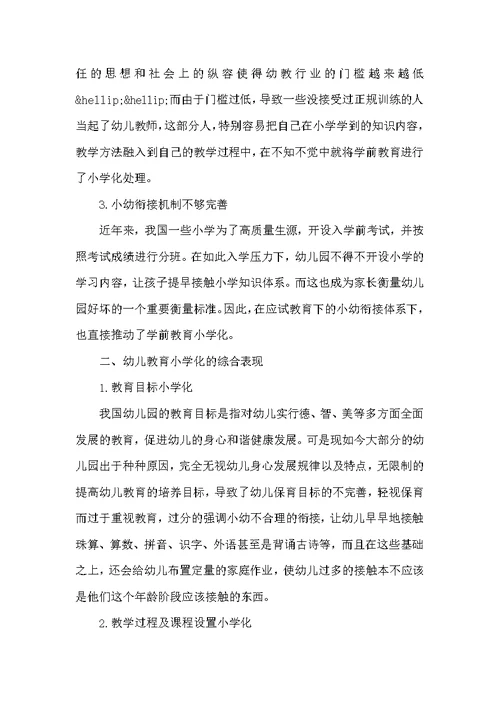 任的思想和社会上的纵容使得幼教行业的门槛越来越低&hellip;&hellip;而由于门槛过低，导致一些没接受过正规训练的人当起了幼儿教师，这部分人，特别容易把自己在小学学到的知识内容，教学方法融入到自己的教学过程中，在不知不觉中就将学前教育进行了小学化处理。

3.小幼衔接机制不够完善

近年来，我国一些小学为了高质量生源，开设入学前考试，并按照考试成绩进行分班。在如此入学压力下，幼儿园不得不开设小学的学习内容，让孩子提早接触小学知识体系。而这也成为家长衡量幼儿园好坏的一个重要衡量标准。因此，在应试教育下的小幼衔接体系下，也直接推动了学前教育小学化。

二、幼儿教育小学化的综合表现

1.教育目标小学化

我国幼儿园的教育目标是指对幼儿实行德、智、美等多方面全面发展的教育，促进幼儿的身心和谐健康发展。可是现如今大部分的幼儿园出于种种原因，完全无视幼儿身心发展规律以及特点，无限制的提高幼儿教育的培养目标，导致了幼儿保育目标的不完善，轻视保育而过于重视教育，过分的强调小幼不合理的衔接，让幼儿早早地接触珠算、算数、拼音、识字、外语甚至是背诵古诗等，而且在这些基础之上，还会给幼儿布置定量的家庭作业，使幼儿过多的接触本不应该是他们这个年龄阶段应该接触的东西。

2.教学过程及课程设置小学化